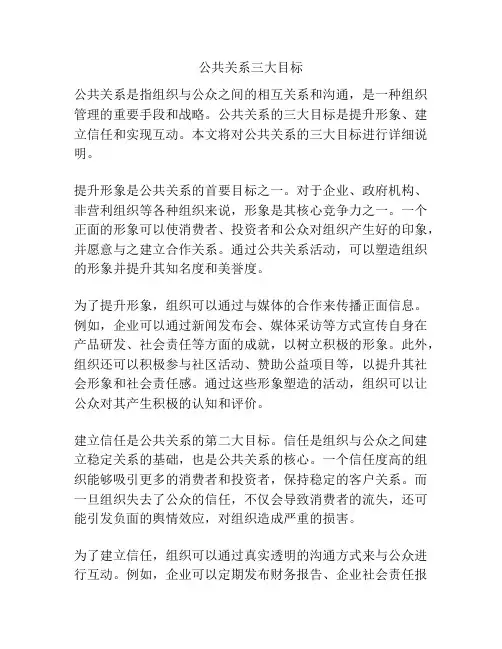 公共关系三大目标

公共关系是指组织与公众之间的相互关系和沟通，是一种组织管理的重要手段和战略。公共关系的三大目标是提升形象、建立信任和实现互动。本文将对公共关系的三大目标进行详细说明。

提升形象是公共关系的首要目标之一。对于企业、政府机构、非营利组织等各种组织来说，形象是其核心竞争力之一。一个正面的形象可以使消费者、投资者和公众对组织产生好的印象，并愿意与之建立合作关系。通过公共关系活动，可以塑造组织的形象并提升其知名度和美誉度。

为了提升形象，组织可以通过与媒体的合作来传播正面信息。例如，企业可以通过新闻发布会、媒体采访等方式宣传自身在产品研发、社会责任等方面的成就，以树立积极的形象。此外，组织还可以积极参与社区活动、赞助公益项目等，以提升其社会形象和社会责任感。通过这些形象塑造的活动，组织可以让公众对其产生积极的认知和评价。

建立信任是公共关系的第二大目标。信任是组织与公众之间建立稳定关系的基础，也是公共关系的核心。一个信任度高的组织能够吸引更多的消费者和投资者，保持稳定的客户关系。而一旦组织失去了公众的信任，不仅会导致消费者的流失，还可能引发负面的舆情效应，对组织造成严重的损害。

为了建立信任，组织可以通过真实透明的沟通方式来与公众进行互动。例如，企业可以定期发布财务报告、企业社会责任报